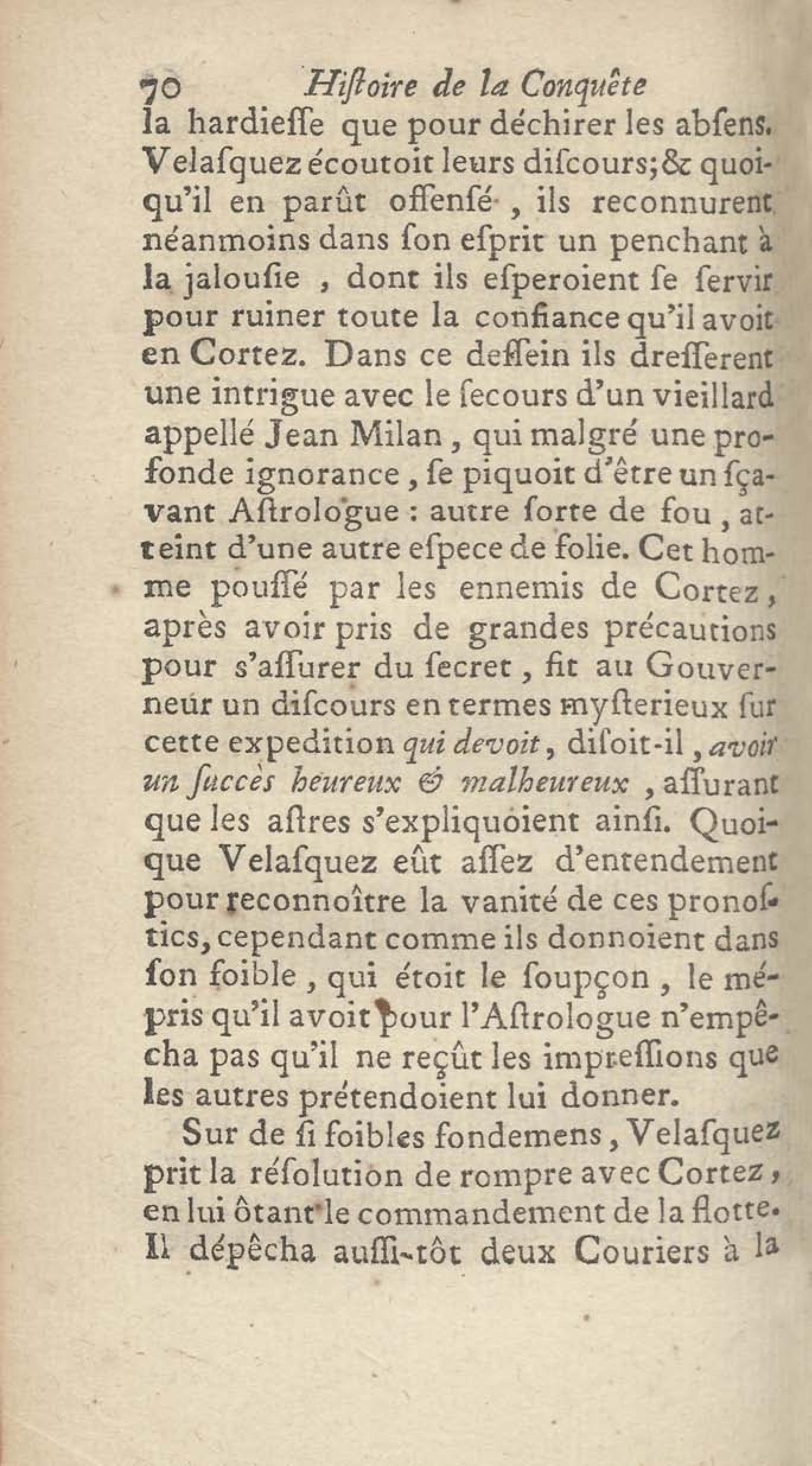 70 Hiſtoire de la Conquête

la hardieſſe que pour déchirer les abſens. Velaſquez écoutoit leurs diſcours; & quoiqu'il en parût offenſé, ils reconnurent néanmoins dans ſon eſprit un penchant à la jalouſie, dont ils eſperoient ſe ſervir pour ruiner toute la confiance qu'il avoit en Cortez. Dans ce deſſein ils dreſſerent une intrigue avec le ſecours d'un vieillard appellé Jean Milan, qui malgré une profonde ignorance, ſe piquoit d'être un ſçavant Aſtrologue : autre ſorte de fou, atteint d'une autre eſpece de folie. Cet homme pouſſé par les ennemis de Cortez, après avoir pris de grandes précautions pour s'aſſurer du ſecret, fit au Gouverneur un diſcours en termes myſterieux ſur cette expedition qui devoit, diſoit-il, avoir un ſuccès heureux & malheureux, aſſurant que les aſtres s'expliquoient ainſi. Quoique Velaſquez eût aſſez d'entendement pour reconnoître la vanité de ces pronoſtics, cependant comme ils donnoient dans ſon foible, qui étoit le ſoupçon, le mépris qu'il avoit pour l'Aſtrologue n'empêcha pas qu'il ne reçût les impreſſions que les autres prétendoient lui donner.

Sur de ſi foibles fondemens, Velaſquez prit la réſolution de rompre avec Cortez, en lui ôtant le commandement de la flotte. Il dépêcha auſſi-tôt deux Couriers à la